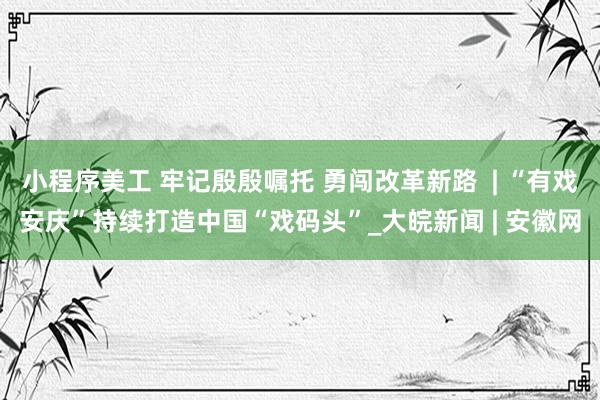 小程序美工 牢记殷殷嘱托 勇闯改革新路 | “有戏安庆”持续打造中国“戏码头”_大皖新闻 | 安徽网